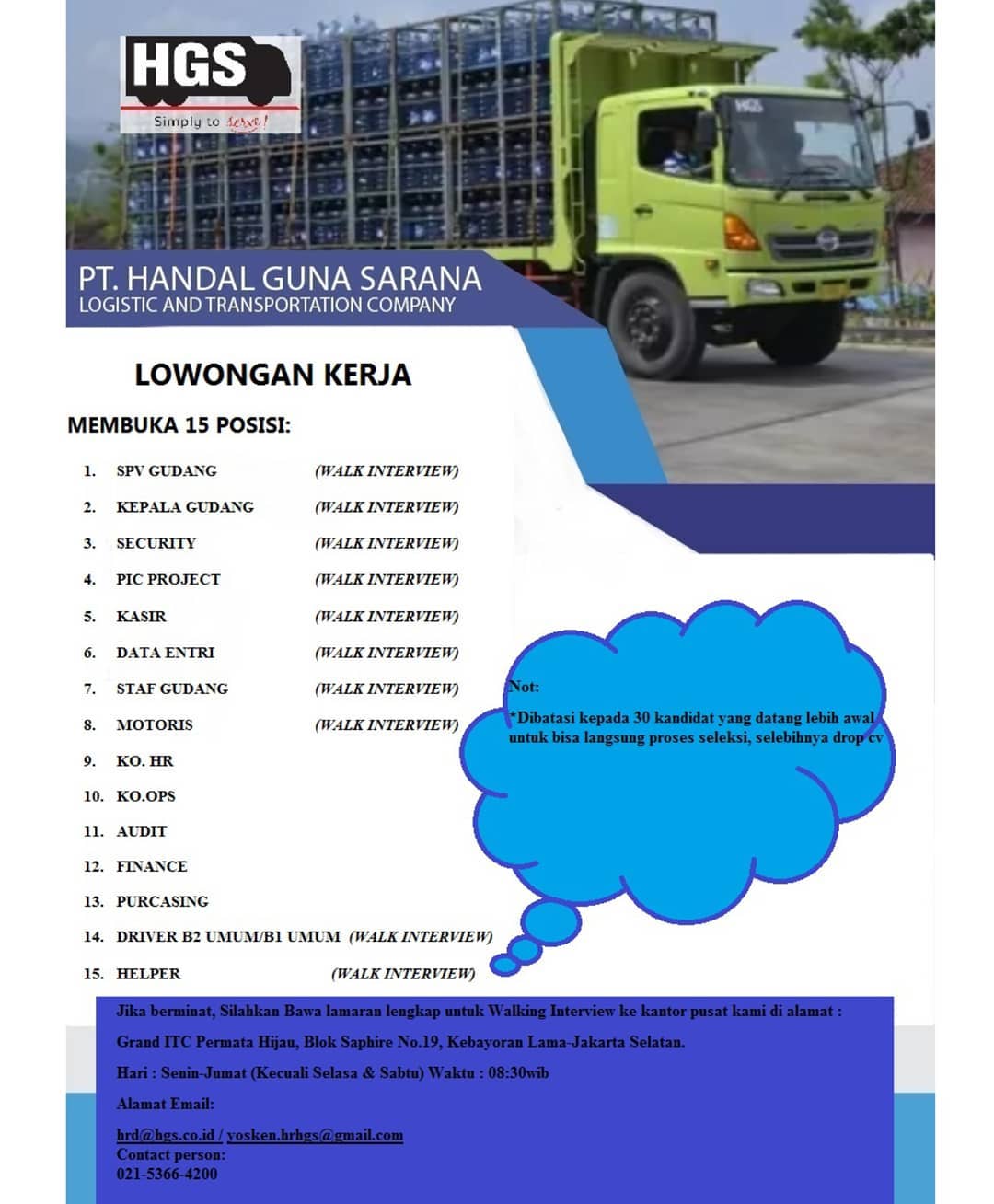 HGS
Simply to serve!

HGS

PT. HANDAL GUNA SARANA
LOGISTIC AND TRANSPORTATION COMPANY

LOWONGAN KERJA

MEMBUKA 15 POSISI:

1. SPV GUDANG (WALK INTERVIEW)
2. KEPALA GUDANG (WALK INTERVIEW)
3. SECURITY (WALK INTERVIEW)
4. PIC PROJECT (WALK INTERVIEW)
5. KASIR (WALK INTERVIEW)
6. DATA ENTRI (WALK INTERVIEW)
7. STAF GUDANG (WALK INTERVIEW)
8. MOTORIS (WALK INTERVIEW)
9. KO. HR
10. KO.OPS
11. AUDIT
12. FINANCE
13. PURCASING
14. DRIVER B2 UMUM/B1 UMUM (WALK INTERVIEW)
15. HELPER (WALK INTERVIEW)

Not:
*Dibatasi kepada 30 kandidat yang datang lebih awal untuk bisa langsung proses seleksi, selebihnya drop cv

Jika berminat, Silahkan Bawa lamaran lengkap untuk Walking Interview ke kantor pusat kami di alamat :

Grand ITC Permata Hijau, Blok Saphire No.19, Kebayoran Lama-Jakarta Selatan.

Hari : Senin-Jumat (Kecuali Selasa & Sabtu) Waktu : 08:30wib

Alamat Email:

hrd@hgs.co.id / yosken.hrhgs@gmail.com
Contact person:
021-5366-4200